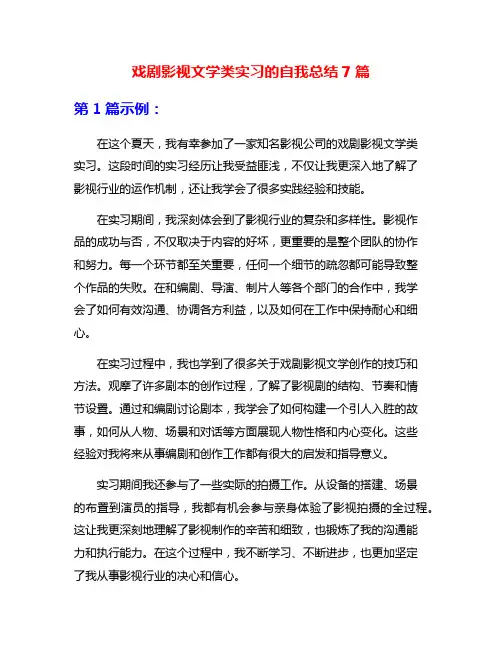 戏剧影视文学类实习的自我总结 7 篇

第 1 篇示例：

在这个夏天，我有幸参加了一家知名影视公司的戏剧影视文学类实习。这段时间的实习经历让我受益匪浅，不仅让我更深入地了解了影视行业的运作机制，还让我学会了很多实践经验和技能。

在实习期间，我深刻体会到了影视行业的复杂和多样性。影视作品的成功与否，不仅取决于内容的好坏，更重要的是整个团队的协作和努力。每一个环节都至关重要，任何一个细节的疏忽都可能导致整个作品的失败。在和编剧、导演、制片人等各个部门的合作中，我学会了如何有效沟通、协调各方利益，以及如何在工作中保持耐心和细心。

在实习过程中，我也学到了很多关于戏剧影视文学创作的技巧和方法。观摩了许多剧本的创作过程，了解了影视剧的结构、节奏和情节设置。通过和编剧讨论剧本，我学会了如何构建一个引人入胜的故事，如何从人物、场景和对话等方面展现人物性格和内心变化。这些经验对我将来从事编剧和创作工作都有很大的启发和指导意义。

实习期间我还参与了一些实际的拍摄工作。从设备的搭建、场景的布置到演员的指导，我都有机会参与亲身体验了影视拍摄的全过程。这让我更深刻地理解了影视制作的辛苦和细致，也锻炼了我的沟通能力和执行能力。在这个过程中，我不断学习、不断进步，也更加坚定了我从事影视行业的决心和信心。